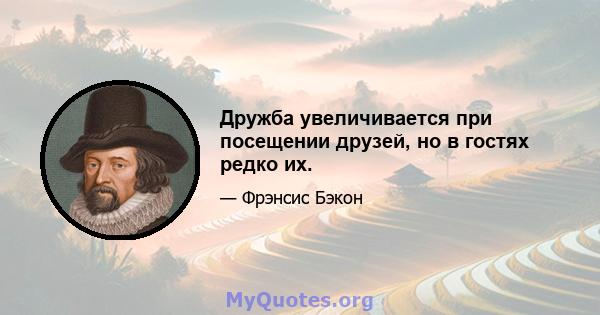 Дружба увеличивается при посещении друзей, но в гостях редко их.

— Фрэнсис Бэкон

MyQuotes.org